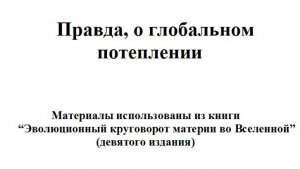 Правда, о глобальном потеплении

Материалы использованы из книги
“Эволюционный круговорот материи во Вселенной”
(девятого издания)